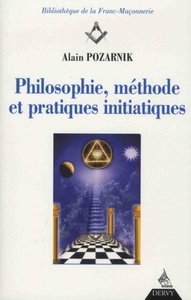 Bibliothèque de la Franc-Maçonnerie

Alain POZARNIK

Philosophie, méthode et pratiques initiatiques

DERVY